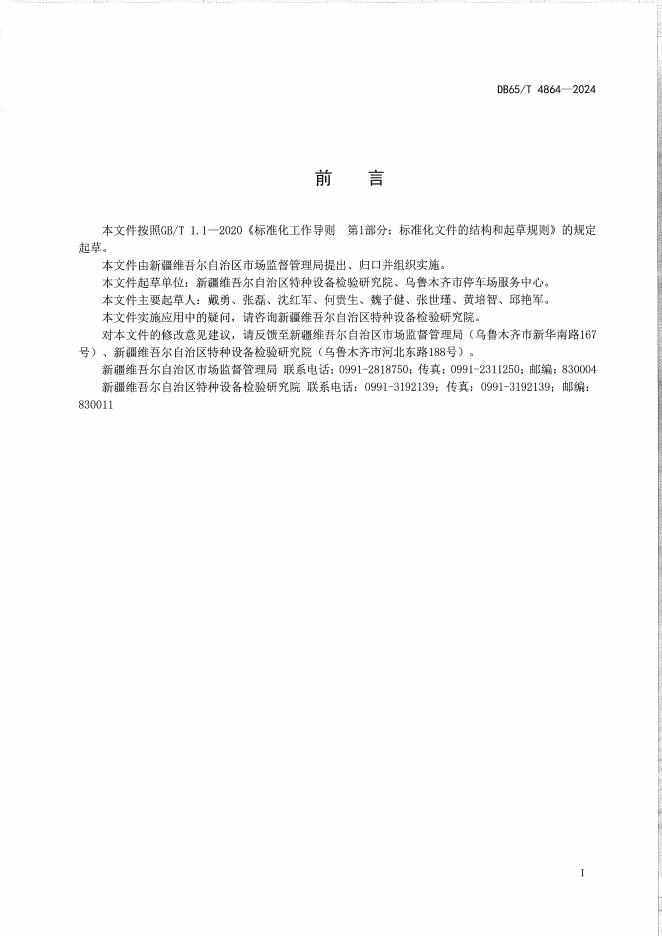 DB65/T 4864—2024

前　言

本文件按照GB/T 1.1—2020《标准化工作导则　第1部分：标准化文件的结构和起草规则》的规定起草。

本文件由新疆维吾尔自治区市场监督管理局提出、归口并组织实施。

本文件起草单位：新疆维吾尔自治区特种设备检验研究院、乌鲁木齐市停车场服务中心。

本文件主要起草人：戴勇、张磊、沈红军、何贵生、魏子健、张世瑾、黄培智、邱艳军。

本文件实施应用中的疑问，请咨询新疆维吾尔自治区特种设备检验研究院。

对本文件的修改意见建议，请反馈至新疆维吾尔自治区市场监督管理局（乌鲁木齐市新华南路167号）、新疆维吾尔自治区特种设备检验研究院（乌鲁木齐市河北东路188号）。

新疆维吾尔自治区市场监督管理局 联系电话：0991-2818750；传真：0991-2311250；邮编：830004

新疆维吾尔自治区特种设备检验研究院 联系电话：0991-3192139；传真：0991-3192139；邮编：830011

I